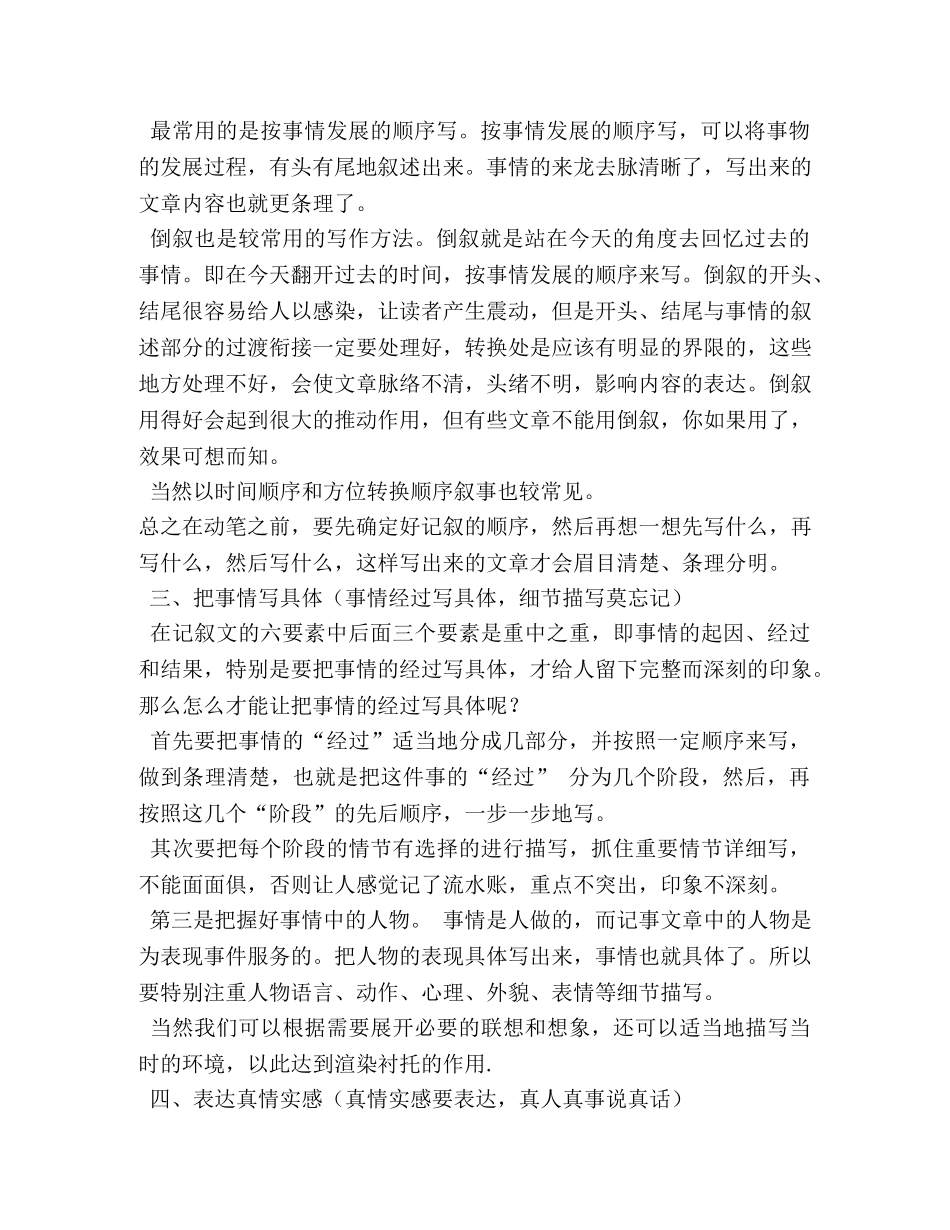 最常用的是按事情发展的顺序写。按事情发展的顺序写，可以将事物的发展过程，有头有尾地叙述出来。事情的来龙去脉清晰了，写出来的文章内容也就更条理了。

倒叙也是较常用的写作方法。倒叙就是站在今天的角度去回忆过去的事情。即在今天翻开过去的时间，按事情发展的顺序来写。倒叙的开头、结尾很容易给人以感染，让读者产生震动，但是开头、结尾与事情的叙述部分的过渡衔接一定要处理好，转换处是应该有明显的界限的，这些地方处理不好，会使文章脉络不清，头绪不明，影响内容的表达。倒叙用得好会起到很大的推动作用，但有些文章不能用倒叙，你如果用了，效果可想而知。

当然以时间顺序和方位转换顺序叙事也较常见。

总之在动笔之前，要先确定好记叙的顺序，然后再想一想先写什么，再写什么，然后写什么，这样写出来的文章才会眉目清楚、条理分明。

三、把事情写具体（事情经过写具体，细节描写莫忘记）

在记叙文的六要素中后面三个要素是重中之重，即事情的起因、经过和结果，特别是要把事情的经过写具体，才给人留下完整而深刻的印象。那么怎么才能让把事情的经过写具体呢？

首先要把事情的“经过”适当地分成几部分，并按照一定顺序来写，做到条理清楚，也就是把这件事的“经过” 分为几个阶段，然后，再按照这几个“阶段”的先后顺序，一步一步地写。

其次要把每个阶段的情节有选择的进行描写，抓住重要情节详细写，不能面面俱，否则让人感觉记了流水账，重点不突出，印象不深刻。

第三是把握好事情中的人物。 事情是人做的，而记事文章中的人物是为表现事件服务的。把人物的表现具体写出来，事情也就具体了。所以要特别注重人物语言、动作、心理、外貌、表情等细节描写。

当然我们可以根据需要展开必要的联想和想象，还可以适当地描写当时的环境，以此达到渲染衬托的作用.

四、表达真情实感（真情实感要表达，真人真事说真话）